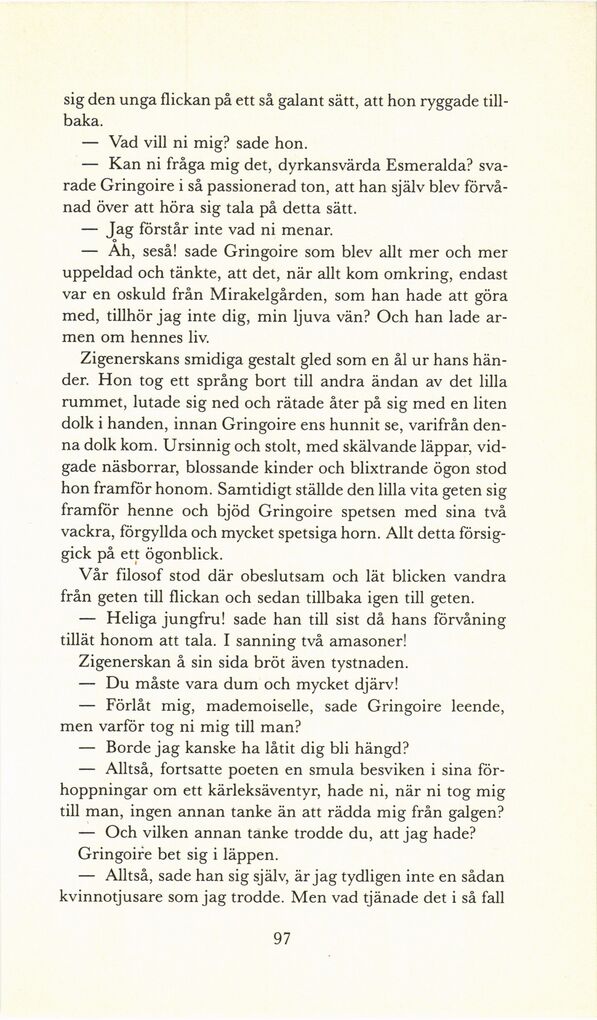 sig den unga flickan på ett så galant sätt, att hon ryggade tillbaka.

— Vad vill ni mig? sade hon.

— Kan ni fråga mig det, dyrkansvärda Esmeralda? svarade Gringoire i så passionerad ton, att han själv blev förvånad över att höra sig tala på detta sätt.

— Jag förstår inte vad ni menar.

— Åh, seså! sade Gringoire som blev allt mer och mer uppeldad och tänkte, att det, när allt kom omkring, endast var en oskuld från Mirakelgården, som han hade att göra med, tillhör jag inte dig, min ljuva vän? Och han lade armen om hennes liv.

Zigenerskans smidiga gestalt gled som en ål ur hans händer. Hon tog ett språng bort till andra ändan av det lilla rummet, lutade sig ned och rätade åter på sig med en liten dolk i handen, innan Gringoire ens hunnit se, varifrån denna dolk kom. Ursinnig och stolt, med skälvande läppar, vidgade näsborrar, blossande kinder och blixtrande ögon stod hon framför honom. Samtidigt ställde den lilla vita geten sig framför henne och bjöd Gringoire spetsen med sina två vackra, förgyllda och mycket spetsiga horn. Allt detta försiggick på ett ögonblick.

Vår filosof stod där obeslutsam och lät blicken vandra från geten till flickan och sedan tillbaka igen till geten.

— Heliga jungfru! sade han till sist då hans förvåning tillät honom att tala. I sanning två amasoner!

Zigenerskan å sin sida bröt även tystnaden.

— Du måste vara dum och mycket djärv!

— Förlåt mig, mademoiselle, sade Gringoire leende, men varför tog ni mig till man?

— Borde jag kanske ha låtit dig bli hängd?

— Alltså, fortsatte poeten en smula besviken i sina förhoppningar om ett kärleksäventyr, hade ni, när ni tog mig till man, ingen annan tanke än att rädda mig från galgen?

— Och vilken annan tanke trodde du, att jag hade?

Gringoire bet sig i läppen.

— Alltså, sade han sig själv, är jag tydligen inte en sådan kvinnotjusare som jag trodde. Men vad tjänade det i så fall

97